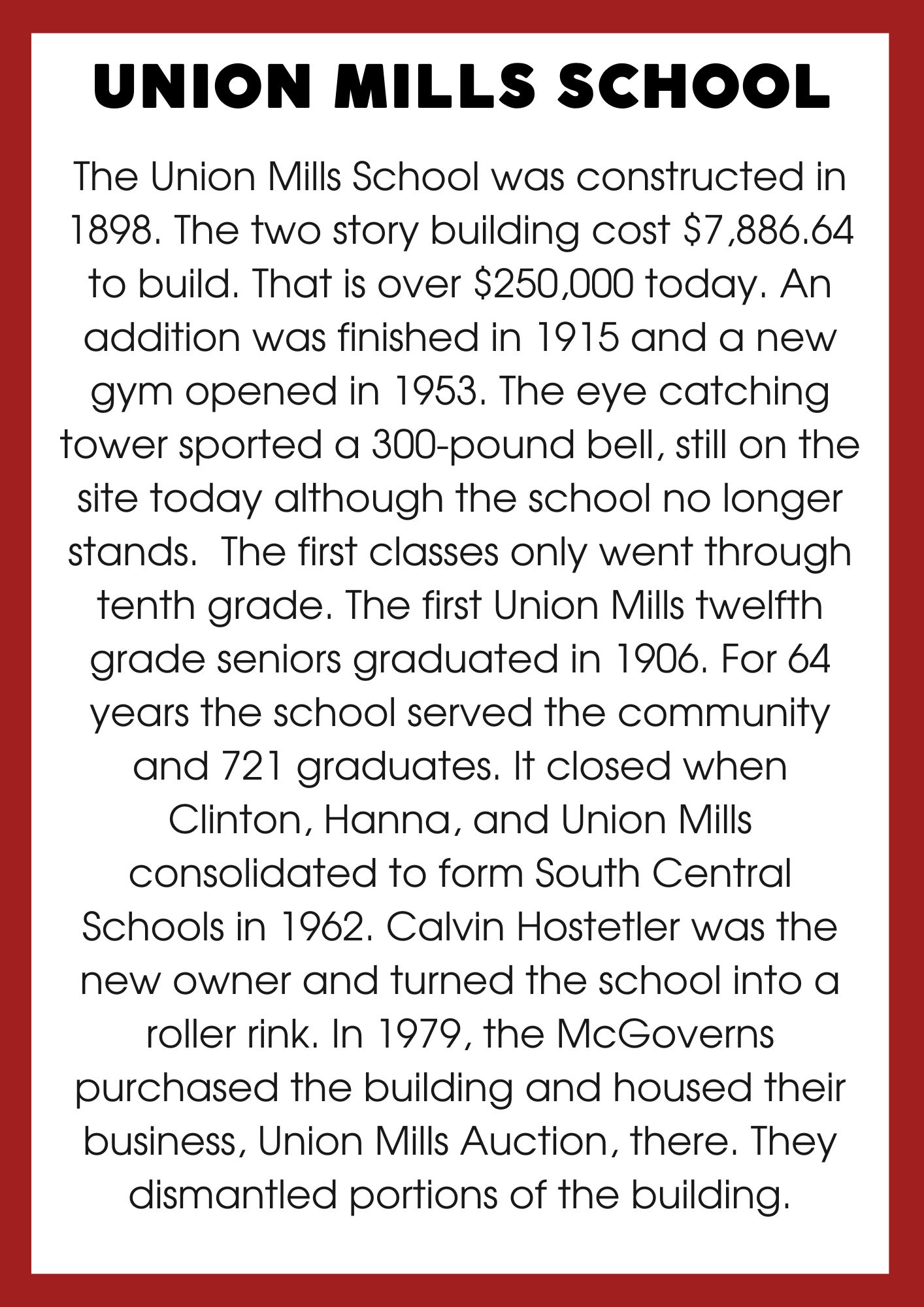 UNION MILLS SCHOOL

The Union Mills School was constructed in 1898. The two story building cost \$7,886.64 to build. That is over \$250,000 today. An addition was finished in 1915 and a new gym opened in 1953. The eye catching tower sported a 300-pound bell, still on the site today although the school no longer stands.  The first classes only went through tenth grade. The first Union Mills twelfth grade seniors graduated in 1906. For 64 years the school served the community and 721 graduates. It closed when Clinton, Hanna, and Union Mills consolidated to form South Central Schools in 1962. Calvin Hostetler was the new owner and turned the school into a roller rink. In 1979, the McGoverns purchased the building and housed their business, Union Mills Auction, there. They dismantled portions of the building.